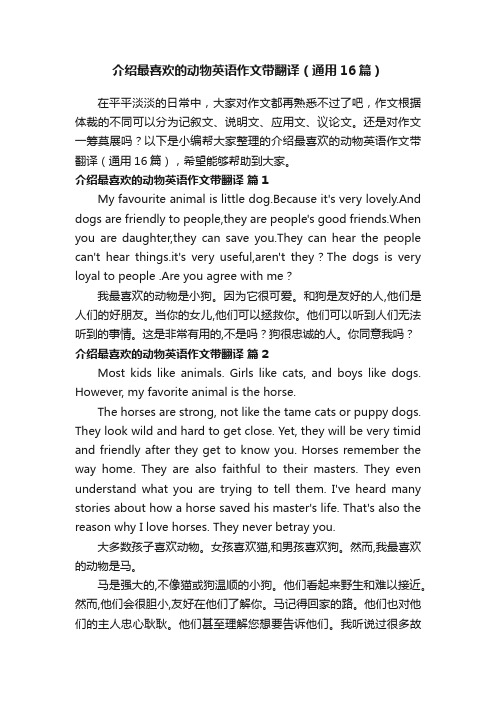 介绍最喜欢的动物英语作文带翻译（通用16篇）

在平平淡淡的日常中，大家对作文都再熟悉不过了吧，作文根据体裁的不同可以分为记叙文、说明文、应用文、议论文。还是对作文一筹莫展吗？以下是小编帮大家整理的介绍最喜欢的动物英语作文带翻译（通用16篇），希望能够帮助到大家。

介绍最喜欢的动物英语作文带翻译 篇1

My favourite animal is little dog.Because it's very lovely.And dogs are friendly to people,they are people's good friends.When you are daughter,they can save you.They can hear the people can't hear things.it's very useful,aren't they？The dogs is very loyal to people .Are you agree with me？

我最喜欢的动物是小狗。因为它很可爱。和狗是友好的人,他们是人们的好朋友。当你的女儿,他们可以拯救你。他们可以听到人们无法听到的事情。这是非常有用的,不是吗？狗很忠诚的人。你同意我吗？

介绍最喜欢的动物英语作文带翻译 篇2

Most kids like animals. Girls like cats, and boys like dogs. However, my favorite animal is the horse.

The horses are strong, not like the tame cats or puppy dogs. They look wild and hard to get close. Yet, they will be very timid and friendly after they get to know you. Horses remember the way home. They are also faithful to their masters. They even understand what you are trying to tell them. I've heard many stories about how a horse saved his master's life. That's also the reason why I love horses. They never betray you.

大多数孩子喜欢动物。女孩喜欢猫,和男孩喜欢狗。然而,我最喜欢的动物是马。

马是强大的,不像猫或狗温顺的小狗。他们看起来野生和难以接近。然而,他们会很胆小,友好在他们了解你。马记得回家的路。他们也对他们的主人忠心耿耿。他们甚至理解您想要告诉他们。我听说过很多故